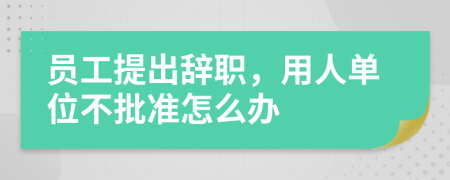 员工提出辞职，用人单位不批准怎么办